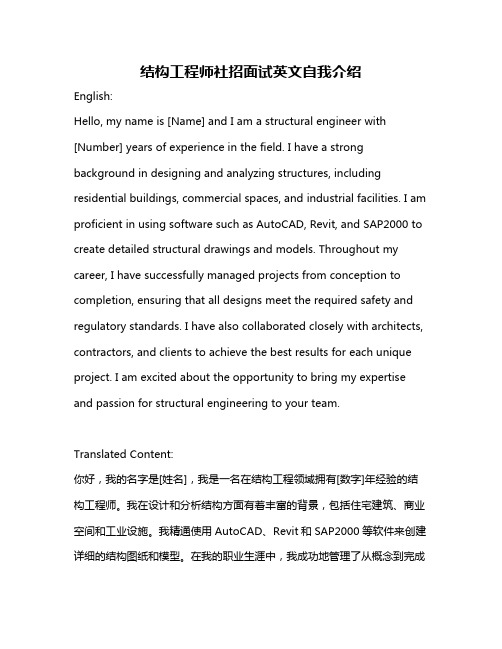 结构工程师社招面试英文自我介绍

English:

Hello, my name is [Name] and I am a structural engineer with [Number] years of experience in the field. I have a strong background in designing and analyzing structures, including residential buildings, commercial spaces, and industrial facilities. I am proficient in using software such as AutoCAD, Revit, and SAP2000 to create detailed structural drawings and models. Throughout my career, I have successfully managed projects from conception to completion, ensuring that all designs meet the required safety and regulatory standards. I have also collaborated closely with architects, contractors, and clients to achieve the best results for each unique project. I am excited about the opportunity to bring my expertise and passion for structural engineering to your team.

Translated Content:

你好，我的名字是[姓名]，我是一名在结构工程领域拥有[数字]年经验的结构工程师。我在设计和分析结构方面有着丰富的背景，包括住宅建筑、商业空间和工业设施。我精通使用 AutoCAD、Revit 和 SAP2000 等软件来创建详细的结构图纸和模型。在我的职业生涯中，我成功地管理了从概念到完成